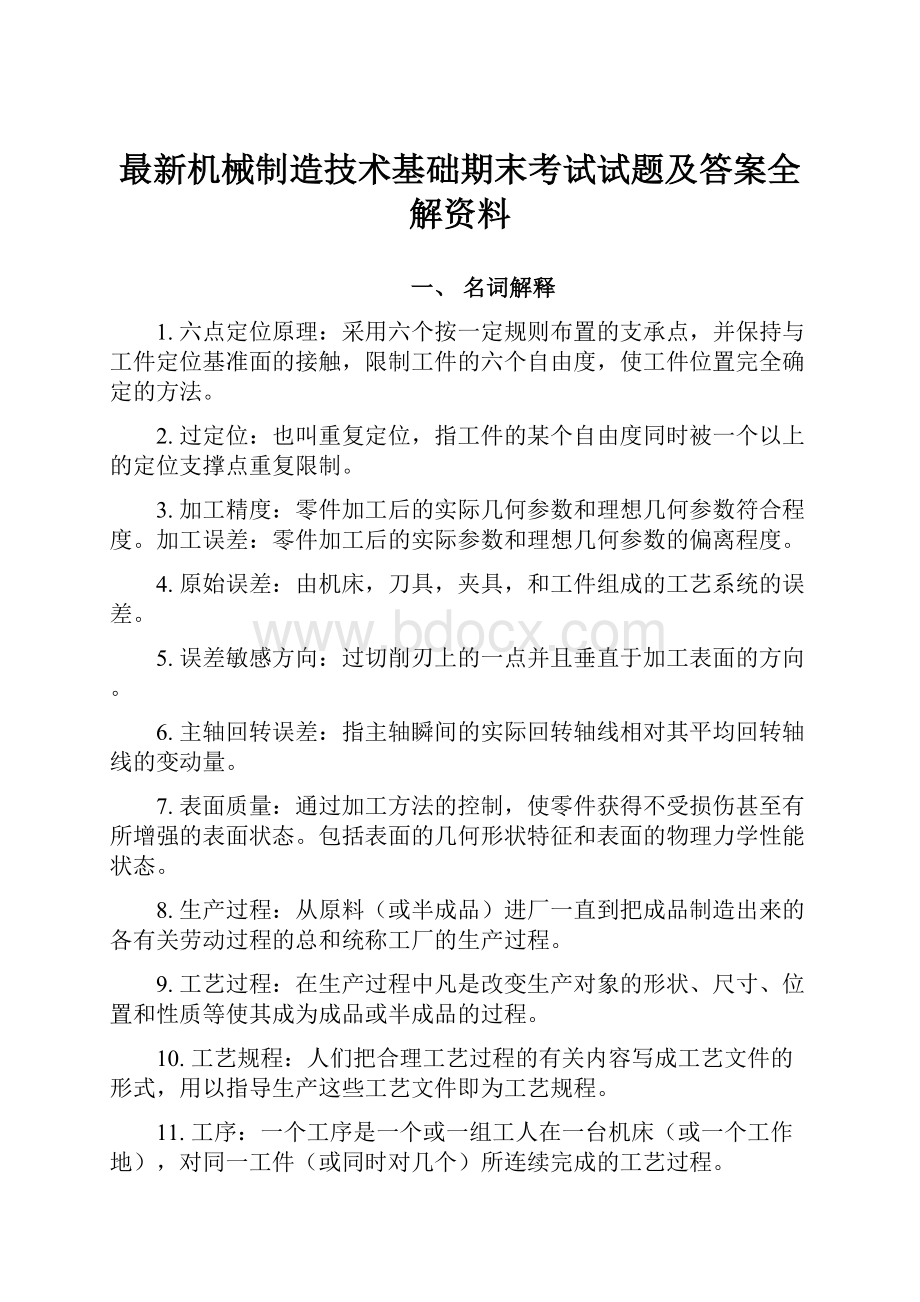 最新机械制造技术基础期末考试试题及答案全解资料

一、 名词解释

1. 六点定位原理：采用六个按一定规则布置的支承点，并保持与工件定位基准面的接触，限制工件的六个自由度，使工件位置完全确定的方法。

2. 过定位：也叫重复定位，指工件的某个自由度同时被一个以上的定位支撑点重复限制。

3. 加工精度：零件加工后的实际几何参数和理想几何参数符合程度。加工误差：零件加工后的实际参数和理想几何参数的偏离程度。

4. 原始误差：由机床，刀具，夹具，和工件组成的工艺系统的误差。

www.bdocx.com

5. 误差敏感方向：过切削刃上的一点并且垂直于加工表面的方向。

6. 主轴回转误差：指主轴瞬间的实际回转轴线相对其平均回转轴线的变动量。

7. 表面质量：通过加工方法的控制，使零件获得不受损伤甚至有所增强的表面状态。包括表面的几何形状特征和表面的物理力学性能状态。

8. 生产过程：从原料（或半成品）进厂一直到把成品制造出来的各有关劳动过程的总和统称工厂的生产过程。

9. 工艺过程：在生产过程中凡是改变生产对象的形状、尺寸、位置和性质等使其成为成品或半成品的过程。

10. 工艺规程：人们把合理工艺过程的有关内容写成工艺文件的形式，用以指导生产这些工艺文件即为工艺规程。

11. 工序：一个工序是一个或一组工人在一台机床（或一个工作地），对同一工件（或同时对几个）所连续完成的工艺过程。